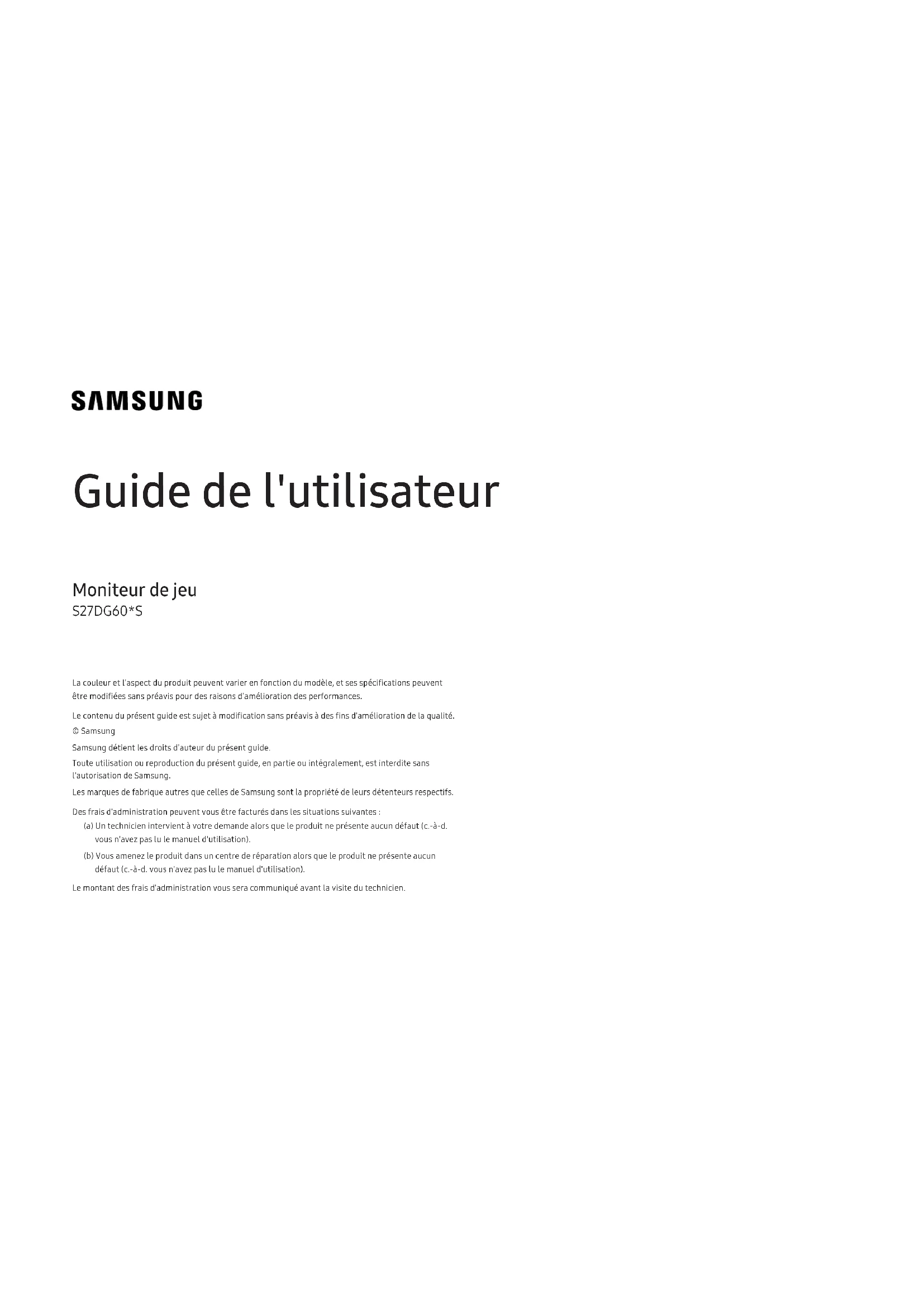 SAMSUNG

Guide de l'utilisateur

Moniteur de jeu
S27DG60*S

La couleur et l'aspect du produit peuvent varier en fonction du modèle, et ses spécifications peuvent être modifiées sans préavis pour des raisons d'amélioration des performances.

Le contenu du présent guide est sujet à modification sans préavis à des fins d'amélioration de la qualité.

© Samsung

Samsung détient les droits d'auteur du présent guide.

Toute utilisation ou reproduction du présent guide, en partie ou intégralement, est interdite sans l'autorisation de Samsung.

Les marques de fabrique autres que celles de Samsung sont la propriété de leurs détenteurs respectifs.

Des frais d'administration peuvent vous être facturés dans les situations suivantes :

(a) Un technicien intervient à votre demande alors que le produit ne présente aucun défaut (c.-à-d. vous n'avez pas lu le manuel d'utilisation).

(b) Vous amenez le produit dans un centre de réparation alors que le produit ne présente aucun défaut (c.-à-d. vous n'avez pas lu le manuel d'utilisation).

Le montant des frais d'administration vous sera communiqué avant la visite du technicien.